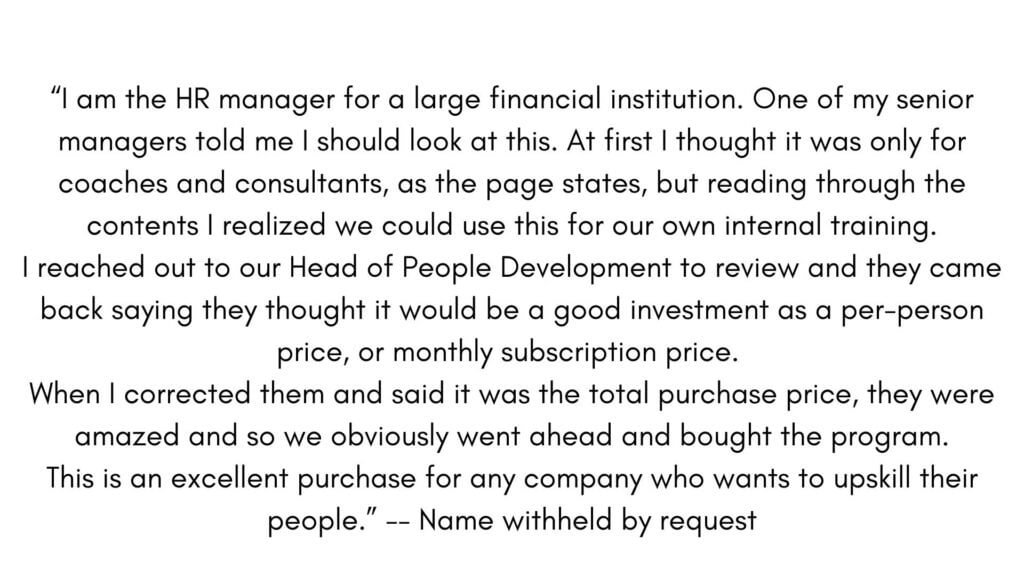 "I am the HR manager for a large financial institution. One of my senior managers told me I should look at this. At first I thought it was only for coaches and consultants, as the page states, but reading through the contents I realized we could use this for our own internal training.

I reached out to our Head of People Development to review and they came back saying they thought it would be a good investment as a per-person price, or monthly subscription price.

When I corrected them and said it was the total purchase price, they were amazed and so we obviously went ahead and bought the program.

This is an excellent purchase for any company who wants to upskill their people." -- Name withheld by request